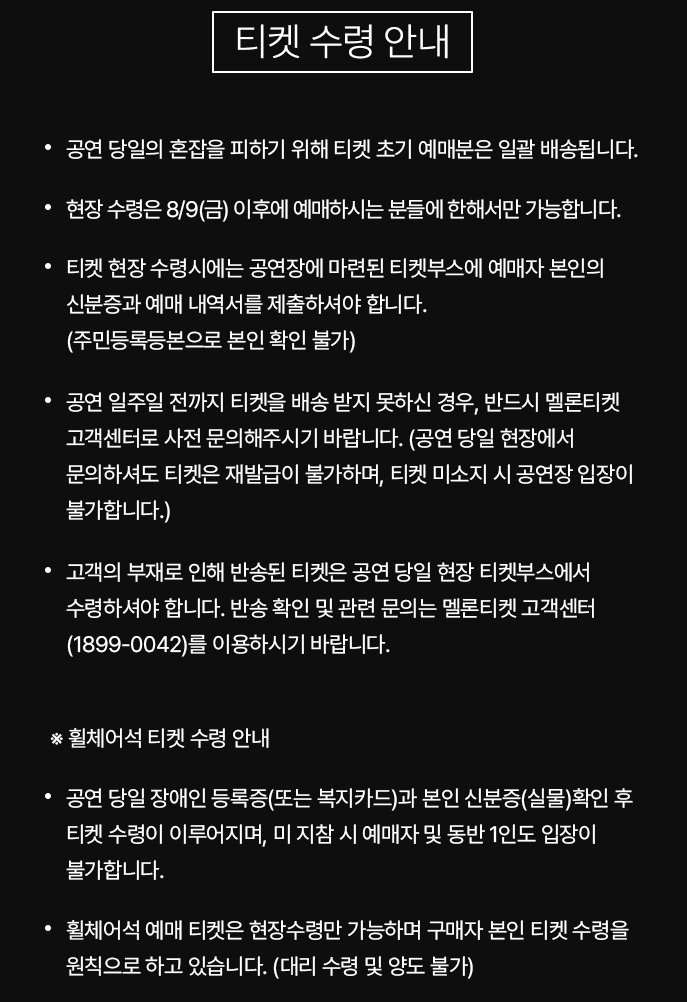 티켓 수령 안내

• 공연 당일의 혼잡을 피하기 위해 티켓 초기 예매분은 일괄 배송됩니다.

• 현장 수령은 8/9(금) 이후에 예매하시는 분들에 한해서만 가능합니다.

• 티켓 현장 수령시에는 공연장에 마련된 티켓부스에 예매자 본인의 신분증과 예매 내역서를 제출하셔야 합니다. (주민등록등본으로 본인 확인 불가)

• 공연 일주일 전까지 티켓을 배송 받지 못하신 경우, 반드시 멜론티켓 고객센터로 사전 문의해주시기 바랍니다. (공연 당일 현장에서 문의하셔도 티켓은 재발급이 불가하며, 티켓 미소지 시 공연장 입장이 불가합니다.)

• 고객의 부재로 인해 반송된 티켓은 공연 당일 현장 티켓부스에서 수령하셔야 합니다. 반송 확인 및 관련 문의는 멜론티켓 고객센터 (1899-0042)를 이용하시기 바랍니다.

※ 휠체어석 티켓 수령 안내

• 공연 당일 장애인 등록증(또는 복지카드)과 본인 신분증(실물)확인 후 티켓 수령이 이루어지며, 미 지참 시 예매자 및 동반 1인도 입장이 불가합니다.

• 휠체어석 예매 티켓은 현장수령만 가능하며 구매자 본인 티켓 수령을 원칙으로 하고 있습니다. (대리 수령 및 양도 불가)